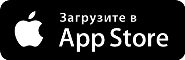 Загрузите в
App Store